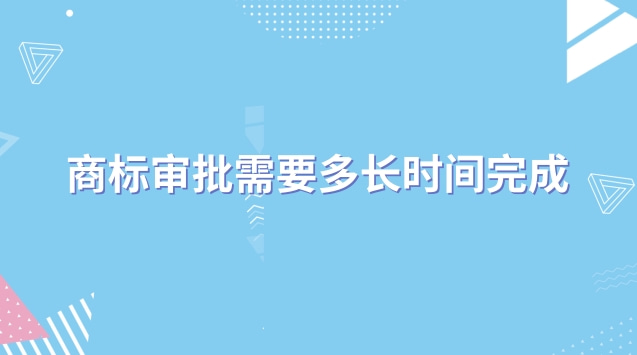 商标审批需要多长时间完成